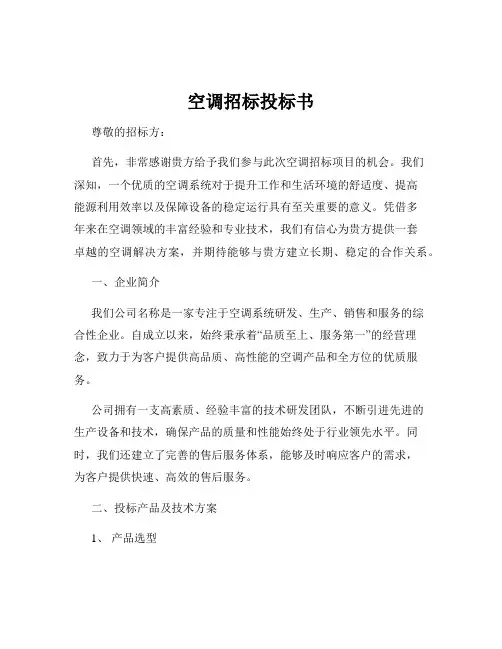 空调招标投标书

尊敬的招标方：

首先，非常感谢贵方给予我们参与此次空调招标项目的机会。我们深知，一个优质的空调系统对于提升工作和生活环境的舒适度、提高能源利用效率以及保障设备的稳定运行具有至关重要的意义。凭借多年来在空调领域的丰富经验和专业技术，我们有信心为贵方提供一套卓越的空调解决方案，并期待能够与贵方建立长期、稳定的合作关系。

一、企业简介

我们公司名称是一家专注于空调系统研发、生产、销售和服务的综合性企业。自成立以来，始终秉承着“品质至上、服务第一”的经营理念，致力于为客户提供高品质、高性能的空调产品和全方位的优质服务。

公司拥有一支高素质、经验丰富的技术研发团队，不断引进先进的生产设备和技术，确保产品的质量和性能始终处于行业领先水平。同时，我们还建立了完善的售后服务体系，能够及时响应客户的需求，为客户提供快速、高效的售后服务。

二、投标产品及技术方案

1、 产品选型